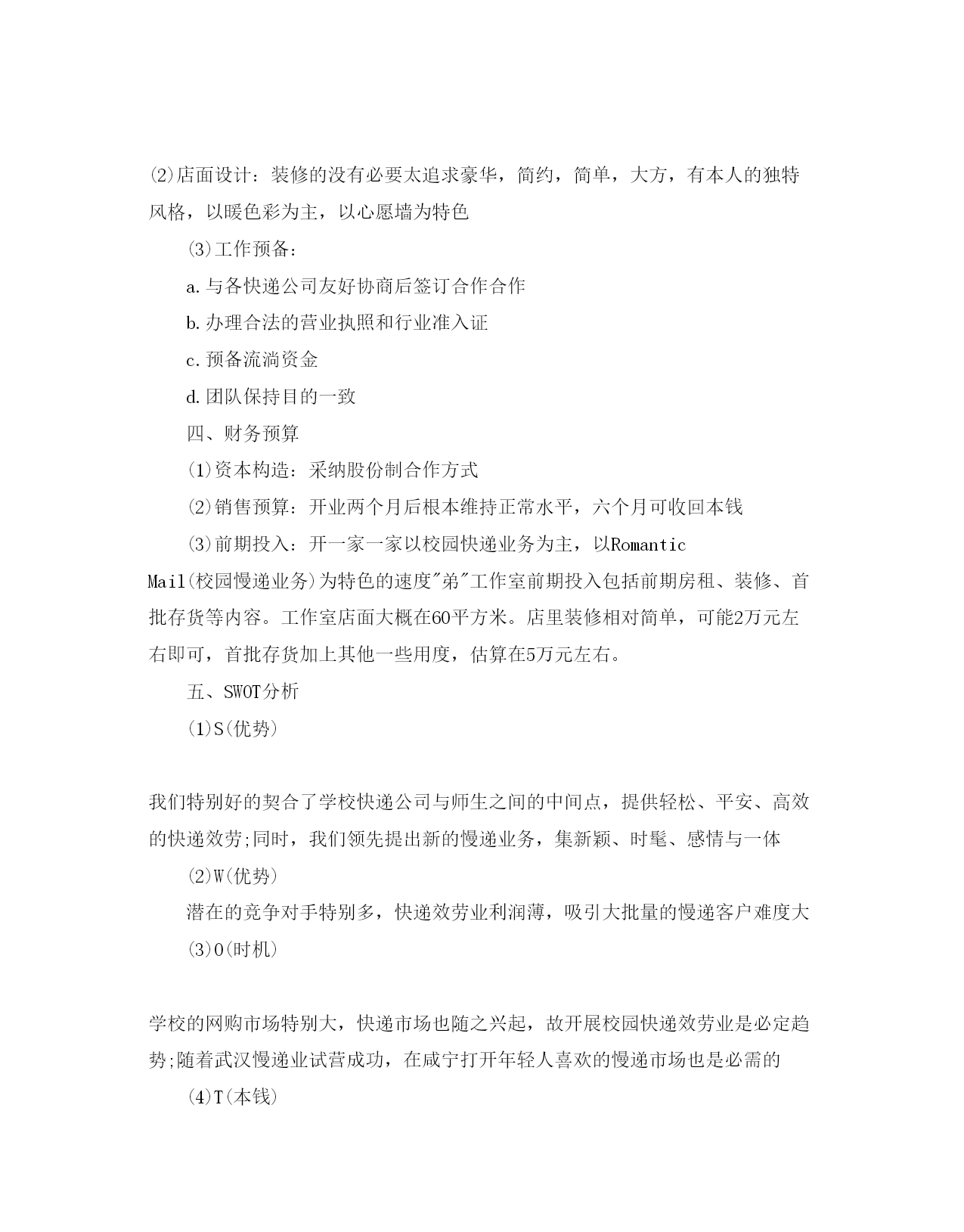 (2)店面设计：装修的没有必要太追求豪华，简约，简单，大方，有本人的独特风格，以暖色彩为主，以心愿墙为特色

(3)工作预备：

a.与各快递公司友好协商后签订合作合作

b.办理合法的营业执照和行业准入证

c.预备流淌资金

d.团队保持目的一致

四、财务预算

(1)资本构造：采纳股份制合作方式

(2)销售预算：开业两个月后根本维持正常水平，六个月可收回本钱

(3)前期投入：开一家一家以校园快递业务为主，以Romantic Mail(校园慢递业务)为特色的速度"弟"工作室前期投入包括前期房租、装修、首批存货等内容。工作室店面大概在60平方米。店里装修相对简单，可能2万元左右即可，首批存货加上其他一些用度，估算在5万元左右。

五、SWOT分析

(1)S(优势)

我们特别好的契合了学校快递公司与师生之间的中间点，提供轻松、平安、高效的快递效劳;同时，我们领先提出新的慢递业务，集新颖、时髦、感情与一体

(2)W(优势)

潜在的竞争对手特别多，快递效劳业利润薄，吸引大批量的慢递客户难度大

(3)O(时机)

学校的网购市场特别大，快递市场也随之兴起，故开展校园快递效劳业是必定趋势;随着武汉慢递业试营成功，在咸宁打开年轻人喜欢的慢递市场也是必需的

(4)T(本钱)